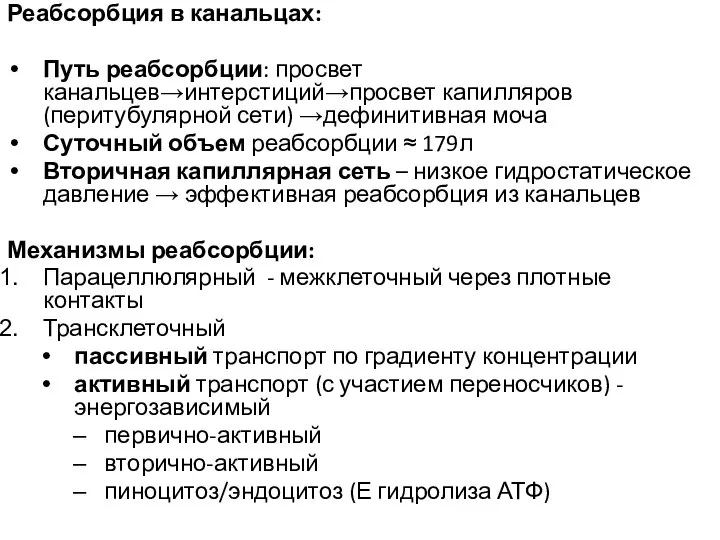 Реабсорбция в канальцах:

• Путь реабсорбции: просвет канальцев→интерстиций→просвет капилляров (перитубулярной сети) →дефинитивная моча
• Суточный объем реабсорбции ≈ 179л
• Вторичная капиллярная сеть – низкое гидростатическое давление → эффективная реабсорбция из канальцев

Механизмы реабсорбции:
1. Парацеллюлярный - межклеточный через плотные контакты
2. Трансклеточный
• пассивный транспорт по градиенту концентрации
• активный транспорт (с участием переносчиков) - энергозависимый
– первично-активный
– вторично-активный
– пиноцитоз/эндоцитоз (Е гидролиза АТФ)